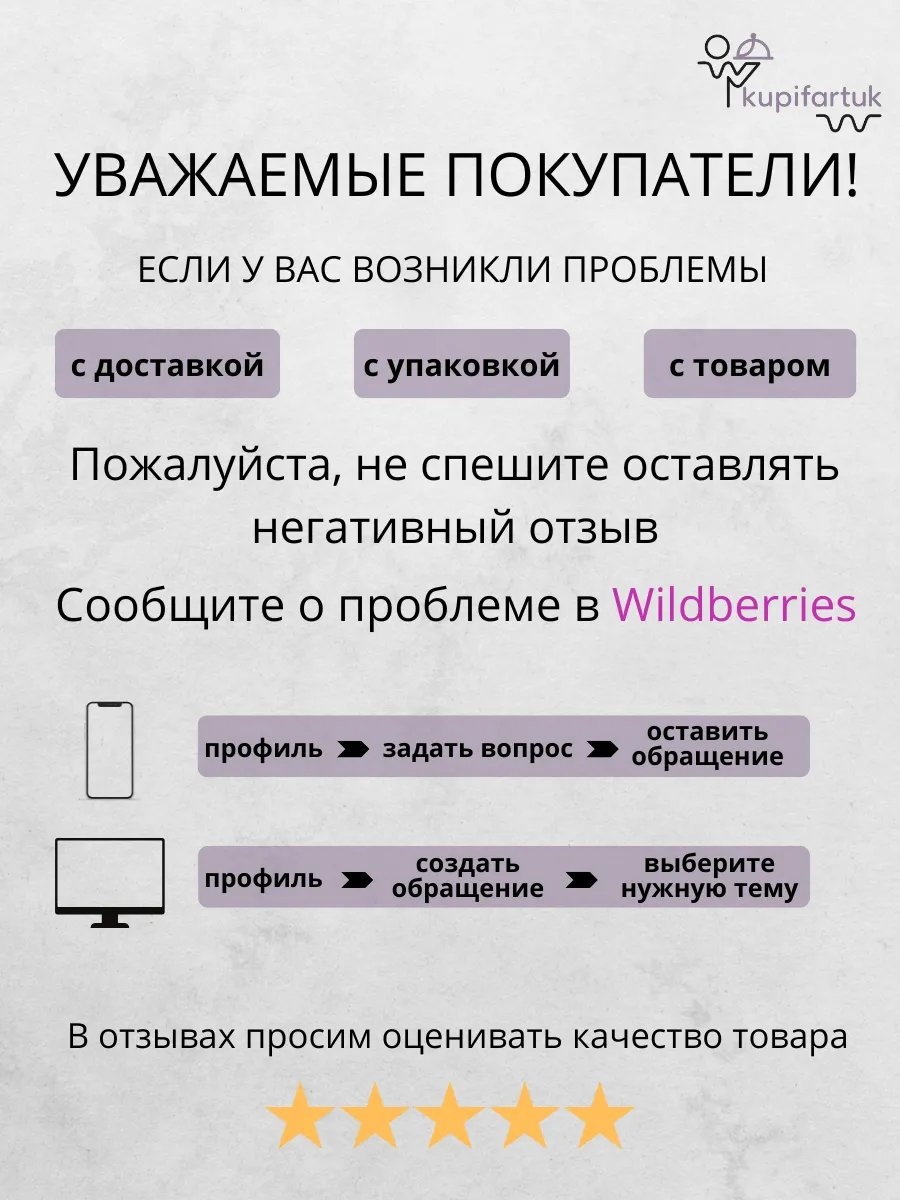 kupifartuk

УВАЖАЕМЫЕ ПОКУПАТЕЛИ!

ЕСЛИ У ВАС ВОЗНИКЛИ ПРОБЛЕМЫ

с доставкой

с упаковкой

с товаром

Пожалуйста, не спешите оставлять негативный отзыв

Сообщите о проблеме в Wildberries

профиль

задать вопрос

оставить обращение

профиль

создать обращение

выберите нужную тему

В отзывах просим оценивать качество товара